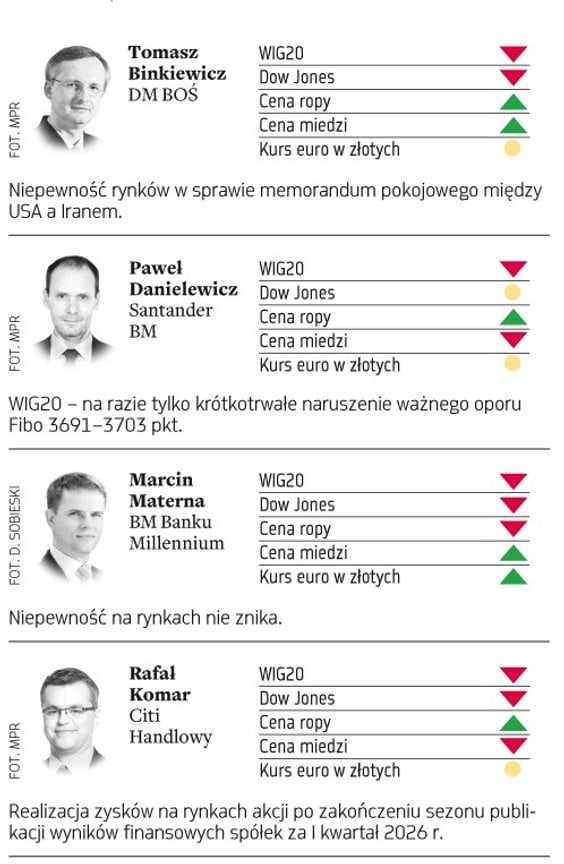 FOT. MPR

Tomasz
Binkiewicz
DM BOŚ

WIG20
Dow Jones
Cena ropy
Cena miedzi
Kurs euro w złotych

Niepewność rynków w sprawie memorandum pokojowego między USA a Iranem.

FOT. MPR

Paweł
Danielewicz
Santander
BM

WIG20
Dow Jones
Cena ropy
Cena miedzi
Kurs euro w złotych

WIG20 – na razie tylko krótkotrwałe naruszenie ważnego oporu Fibo 3691–3703 pkt.

FOT. D. SOBIESKI

Marcin
Materna
BM Banku
Millennium

WIG20
Dow Jones
Cena ropy
Cena miedzi
Kurs euro w złotych

Niepewność na rynkach nie znika.

FOT. MPR

Rafał
Komar
Citi
Handlowy

WIG20
Dow Jones
Cena ropy
Cena miedzi
Kurs euro w złotych

Realizacja zysków na rynkach akcji po zakończeniu sezonu publikacji wyników finansowych spółek za I kwartał 2026 r.